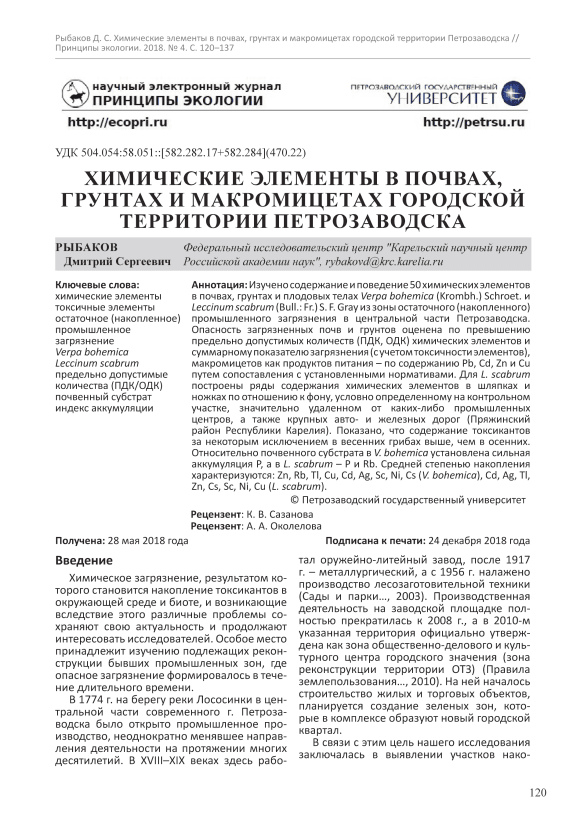 Рыбаков Д. С. Химические элементы в почвах, грунтах и макромицетах городской территории Петрозаводска // Принципы экологии. 2018. № 4. С. 120–137

научный электронный журнал
ПРИНЦИПЫ ЭКОЛОГИИ

ПЕТРОЗАВОДСКИЙ ГОСУДАРСТВЕННЫЙ
УНИВЕРСИТЕТ

http://ecopri.ru

http://petrsu.ru

УДК 504.054:58.051::[582.282.17+582.284](470.22)

ХИМИЧЕСКИЕ ЭЛЕМЕНТЫ В ПОЧВАХ, ГРУНТАХ И МАКРОМИЦЕТАХ ГОРОДСКОЙ ТЕРРИТОРИИ ПЕТРОЗАВОДСКА

РЫБАКОВ
Дмитрий Сергеевич

Федеральный исследовательский центр "Карельский научный центр Российской академии наук", rybakovd@krc.karelia.ru

Ключевые слова:
химические элементы
токсичные элементы
остаточное (накопленное) промышленное загрязнение
Verpa bohemica
Leccinum scabrum
предельно допустимые количества (ПДК/ОДК)
почвенный субстрат
индекс аккумуляции

Аннотация: Изучено содержание и поведение 50 химических элементов в почвах, грунтах и плодовых телах Verpa bohemica (Krombh.) Schroet. и Leccinum scabrum (Bull.: Fr.) S. F. Gray из зоны остаточного (накопленного) промышленного загрязнения в центральной части Петрозаводска. Опасность загрязненных почв и грунтов оценена по превышению предельно допустимых количеств (ПДК, ОДК) химических элементов и суммарному показателю загрязнения (с учетом токсичности элементов), макромицетов как продуктов питания – по содержанию Pb, Cd, Zn и Cu путем сопоставления с установленными нормативами. Для L. scabrum построены ряды содержания химических элементов в шляпках и ножках по отношению к фону, условно определенному на контрольном участке, значительно удаленном от каких-либо промышленных центров, а также крупных авто- и железных дорог (Пряжинский район Республики Карелия). Показано, что содержание токсикантов за некоторым исключением в весенних грибах выше, чем в осенних. Относительно почвенного субстрата в V. bohemica установлена сильная аккумуляция P, а в L. scabrum – P и Rb. Средней степенью накопления характеризуются: Zn, Rb, Tl, Cu, Cd, Ag, Sc, Ni, Cs (V. bohemica), Cd, Ag, Tl, Zn, Cs, Sc, Ni, Cu (L. scabrum).

© Петрозаводский государственный университет

Рецензент: К. В. Сазанова
Рецензент: А. А. Околелова

Получена: 28 мая 2018 года

Подписана к печати: 24 декабря 2018 года

Введение

Химическое загрязнение, результатом которого становится накопление токсикантов в окружающей среде и биоте, и возникающие вследствие этого различные проблемы сохраняют свою актуальность и продолжают интересовать исследователей. Особое место принадлежит изучению подлежащих реконструкции бывших промышленных зон, где опасное загрязнение формировалось в течение длительного времени.

В 1774 г. на берегу реки Лососинки в центральной части современного г. Петрозаводска было открыто промышленное производство, неоднократно менявшее направления деятельности на протяжении многих десятилетий. В XVIII–XIX веках здесь работал оружейно-литейный завод, после 1917 г. – металлургический, а с 1956 г. налажено производство лесозаготовительной техники (Сады и парки..., 2003). Производственная деятельность на заводской площадке полностью прекратилась к 2008 г., а в 2010-м указанная территория официально утверждена как зона общественно-делового и культурного центра городского значения (зона реконструкции территории ОТЗ) (Правила землепользования..., 2010). На ней началось строительство жилых и торговых объектов, планируется создание зеленых зон, которые в комплексе образуют новый городской квартал.

В связи с этим цель нашего исследования заключалась в выявлении участков нако-

120